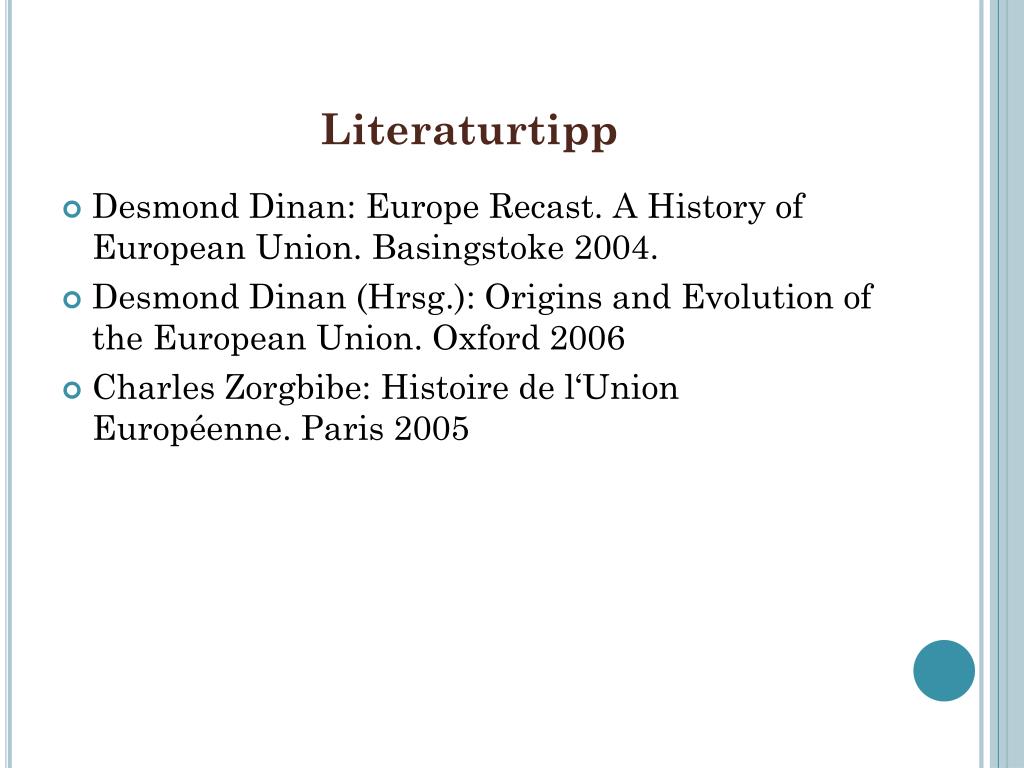 Literaturtipp

Desmond Dinan: Europe Recast. A History of European Union. Basingstoke 2004.

Desmond Dinan (Hrsg.): Origins and Evolution of the European Union. Oxford 2006

Charles Zorgbibe: Histoire de l‘Union Européenne. Paris 2005